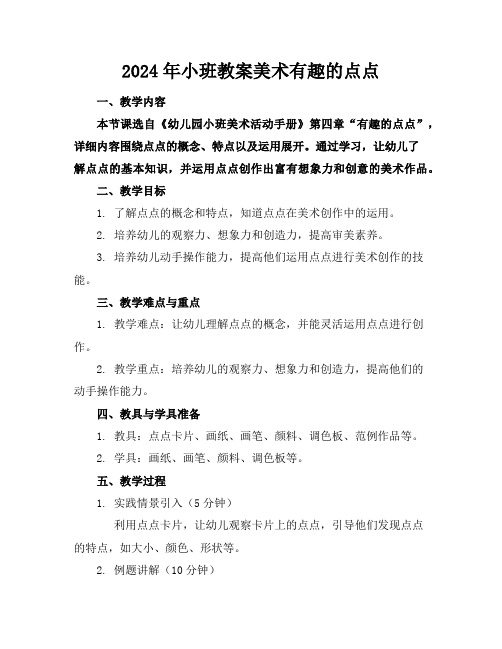 2024年小班教案美术有趣的点点

一、教学内容

本节课选自《幼儿园小班美术活动手册》第四章“有趣的点点”，详细内容围绕点点的概念、特点以及运用展开。通过学习，让幼儿了解点点的基本知识，并运用点点创作出富有想象力和创意的美术作品。

二、教学目标

1. 了解点点的概念和特点，知道点点在美术创作中的运用。

2. 培养幼儿的观察力、想象力和创造力，提高审美素养。

3. 培养幼儿动手操作能力，提高他们运用点点进行美术创作的技能。

三、教学难点与重点

1. 教学难点：让幼儿理解点点的概念，并能灵活运用点点进行创作。

2. 教学重点：培养幼儿的观察力、想象力和创造力，提高他们的动手操作能力。

四、教具与学具准备

1. 教具：点点卡片、画纸、画笔、颜料、调色板、范例作品等。

2. 学具：画纸、画笔、颜料、调色板等。

五、教学过程

1. 实践情景引入（5分钟）

利用点点卡片，让幼儿观察卡片上的点点，引导他们发现点点的特点，如大小、颜色、形状等。

2. 例题讲解（10分钟）